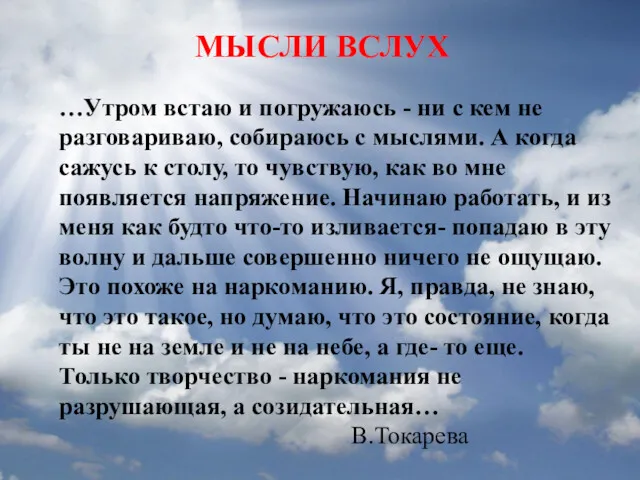 МЫСЛИ ВСЛУХ

…Утром встаю и погружаюсь - ни с кем не разговариваю, собираюсь с мыслями. А когда сажусь к столу, то чувствую, как во мне появляется напряжение. Начинаю работать, и из меня как будто что-то изливается- попадаю в эту волну и дальше совершенно ничего не ощущаю. Это похоже на наркоманию. Я, правда, не знаю, что это такое, но думаю, что это состояние, когда ты не на земле и не на небе, а где- то еще. Только творчество - наркомания не разрушающая, а созидательная…

В.Токарева